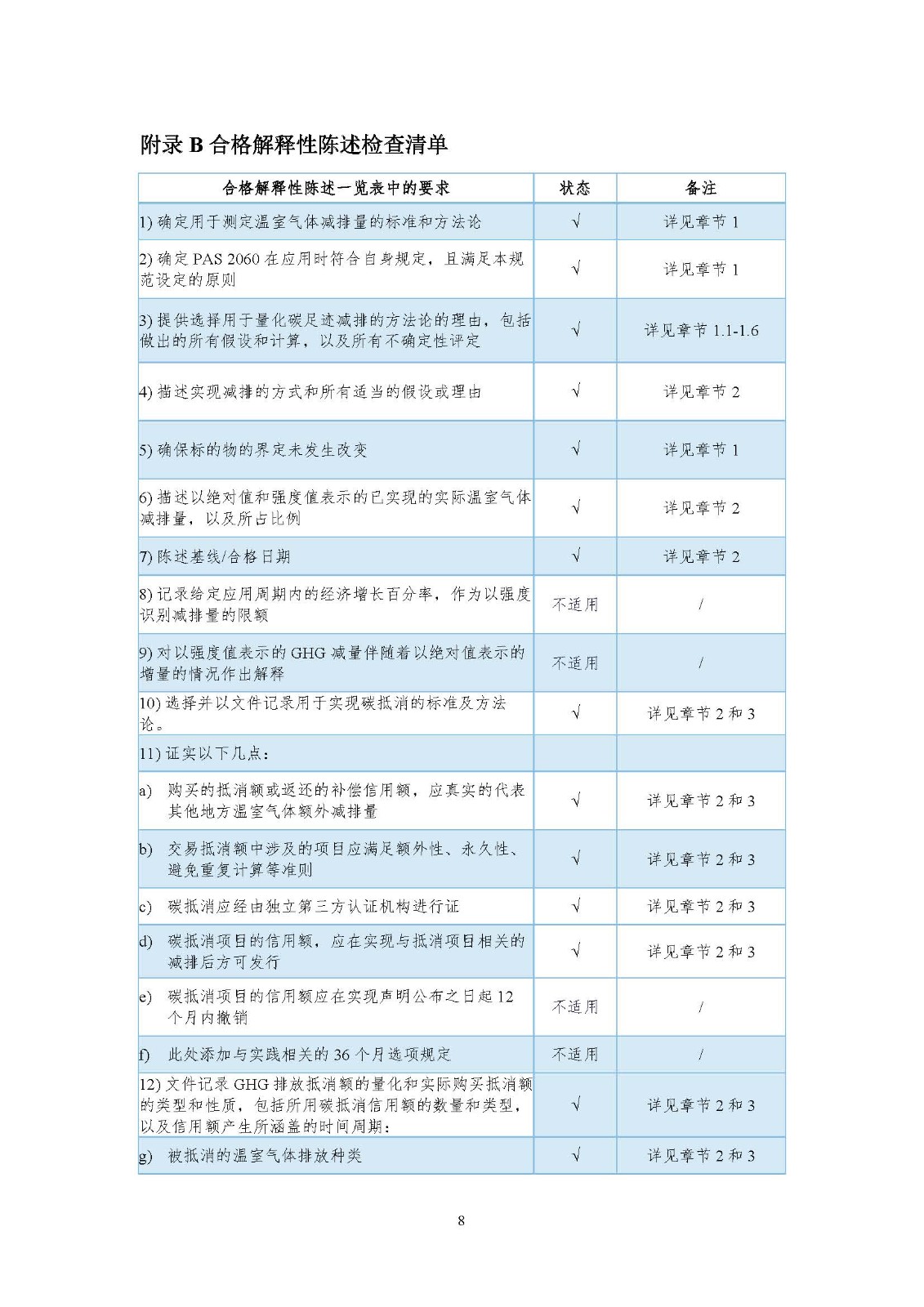 附录 B 合格解释性陈述检查清单

| 合格解释性陈述一览表中的要求 | 状态 | 备注 |
|---|---|---|
| 1) 确定用于测定温室气体减排量的标准和方法论 | √ | 详见章节 1 |
| 2) 确定 PAS 2060 在应用时符合自身规定，且满足本规范设定的原则 | √ | 详见章节 1 |
| 3) 提供选择用于量化碳足迹减排的方法论的理由，包括做出的所有假设和计算，以及所有不确定性评定 | √ | 详见章节 1.1-1.6 |
| 4) 描述实现减排的方式和所有适当的假设或理由 | √ | 详见章节 2 |
| 5) 确保标的物的界定未发生改变 | √ | 详见章节 1 |
| 6) 描述以绝对值和强度值表示的已实现的实际温室气体减排量，以及所占比例 | √ | 详见章节 2 |
| 7) 陈述基线/合格日期 | √ | 详见章节 2 |
| 8) 记录给定应用周期内的经济增长百分率，作为以强度识别减排量的限额 | 不适用 | / |
| 9) 对以强度值表示的 GHG 减量伴随着以绝对值表示的增量的情况作出解释 | 不适用 | / |
| 10) 选择并以文件记录用于实现碳抵消的标准及方法论。 | √ | 详见章节 2 和 3 |
| 11) 证实以下几点： | | |
| a) 购买的抵消额或返还的补偿信用额，应真实的代表其他地方温室气体额外减排量 | √ | 详见章节 2 和 3 |
| b) 交易抵消额中涉及的项目应满足额外性、永久性、避免重复计算等准则 | √ | 详见章节 2 和 3 |
| c) 碳抵消应经由独立第三方认证机构进行证 | √ | 详见章节 2 和 3 |
| d) 碳抵消项目的信用额，应在实现与抵消项目相关的减排后方可发行 | √ | 详见章节 2 和 3 |
| e) 碳抵消项目的信用额应在实现声明公布之日起 12 个月内撤销 | 不适用 | / |
| f) 此处添加与实践相关的 36 个月选项规定 | 不适用 | / |
| 12) 文件记录 GHG 排放抵消额的量化和实际购买抵消额的类型和性质，包括所用碳抵消信用额的数量和类型，以及信用额产生所涵盖的时间周期： | √ | 详见章节 2 和 3 |
| g) 被抵消的温室气体排放种类 | √ | 详见章节 2 和 3 |

8